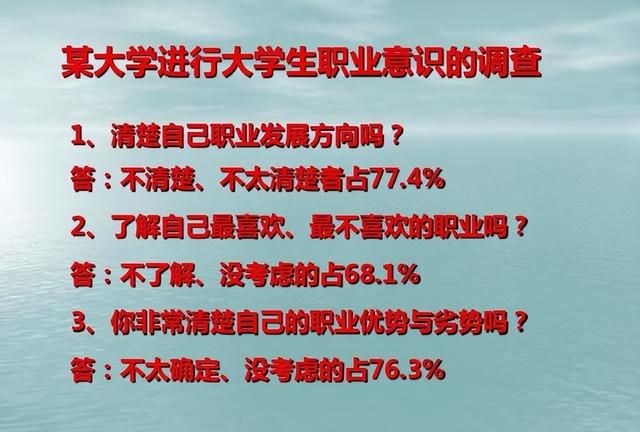 某大学进行大学生职业意识的调查

1、清楚自己职业发展方向吗？

答：不清楚、不太清楚者占77.4%

2、了解自己最喜欢、最不喜欢的职业吗？

答：不了解、没考虑的占68.1%

3、你非常清楚自己的职业优势与劣势吗？

答：不太确定、没考虑的占76.3%